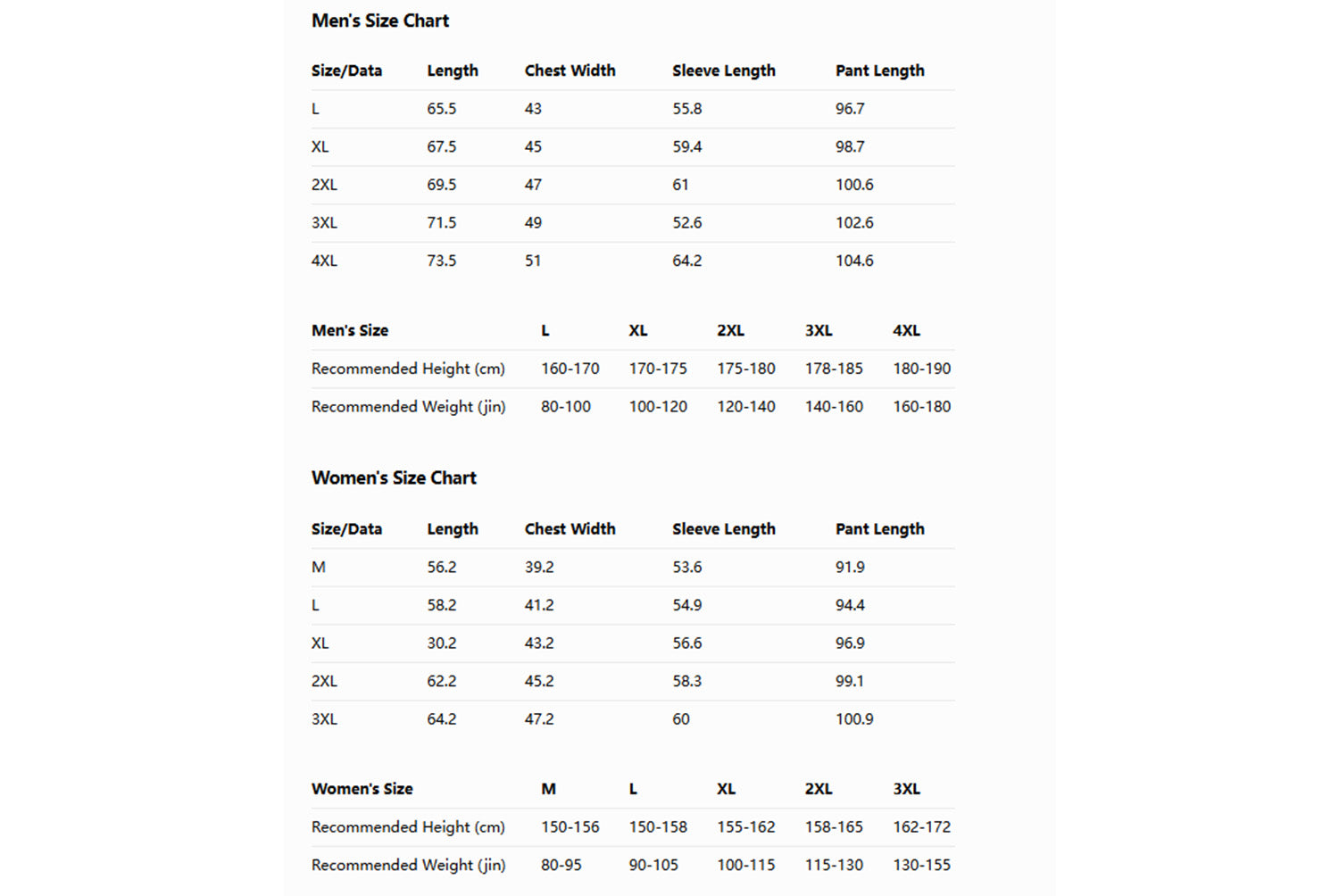 Men's Size Chart

| Size/Data | Length | Chest Width | Sleeve Length | Pant Length |
|---|---|---|---|---|
| L | 65.5 | 43 | 55.8 | 96.7 |
| XL | 67.5 | 45 | 59.4 | 98.7 |
| 2XL | 69.5 | 47 | 61 | 100.6 |
| 3XL | 71.5 | 49 | 52.6 | 102.6 |
| 4XL | 73.5 | 51 | 64.2 | 104.6 |

| Men's Size | L | XL | 2XL | 3XL | 4XL |
|---|---|---|---|---|---|
| Recommended Height (cm) | 160-170 | 170-175 | 175-180 | 178-185 | 180-190 |
| Recommended Weight (jin) | 80-100 | 100-120 | 120-140 | 140-160 | 160-180 |

Women's Size Chart

| Size/Data | Length | Chest Width | Sleeve Length | Pant Length |
|---|---|---|---|---|
| M | 56.2 | 39.2 | 53.6 | 91.9 |
| L | 58.2 | 41.2 | 54.9 | 94.4 |
| XL | 30.2 | 43.2 | 56.6 | 96.9 |
| 2XL | 62.2 | 45.2 | 58.3 | 99.1 |
| 3XL | 64.2 | 47.2 | 60 | 100.9 |

| Women's Size | M | L | XL | 2XL | 3XL |
|---|---|---|---|---|---|
| Recommended Height (cm) | 150-156 | 150-158 | 155-162 | 158-165 | 162-172 |
| Recommended Weight (jin) | 80-95 | 90-105 | 100-115 | 115-130 | 130-155 |